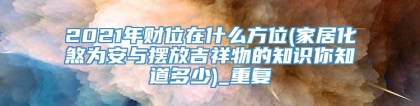 2021年财位在什么方位(家居化煞为安与摆放吉祥物的知识你知道多少)_重复